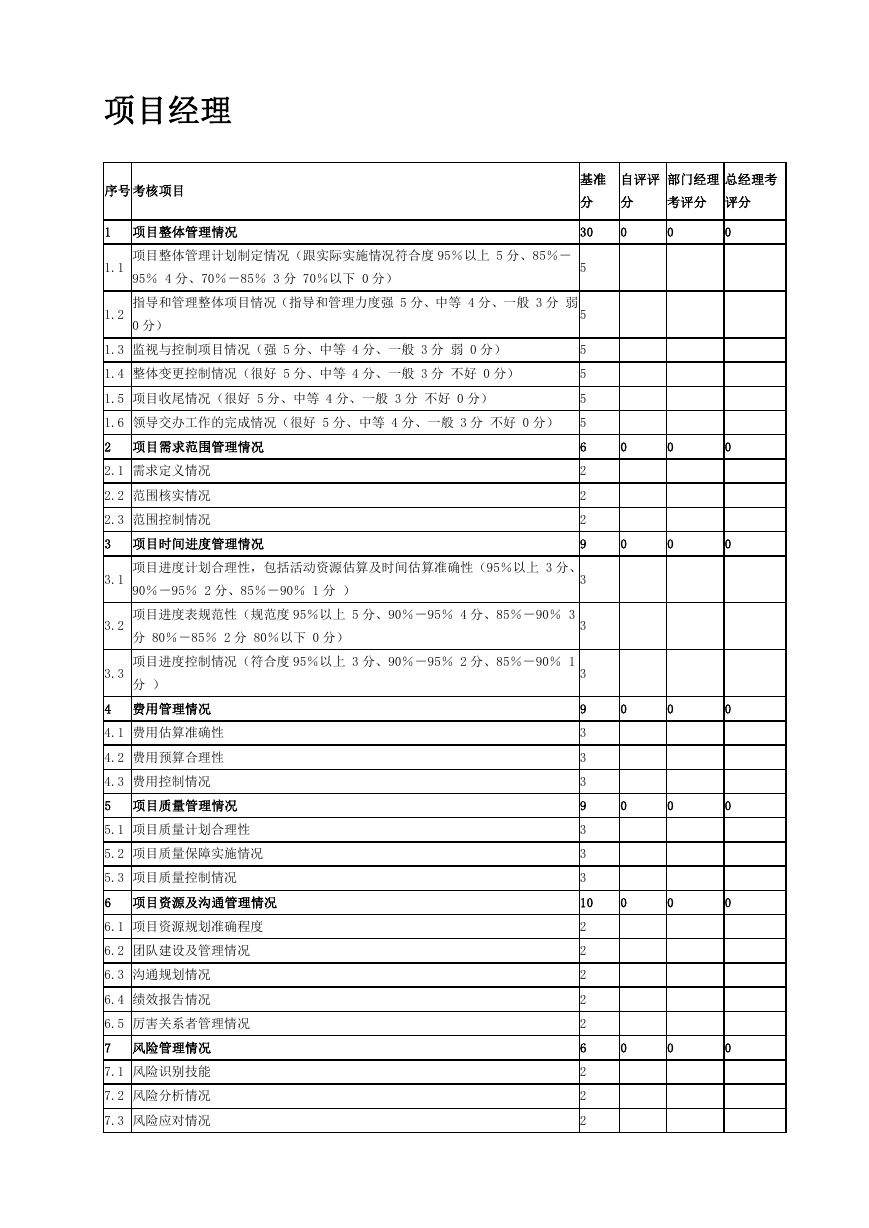 项目经理

| 序号 | 考核项目 | 基准分 | 自评评分 | 部门经理考评分 | 总经理考评分 |
|---|---|---|---|---|---|
| 1 | 项目整体管理情况 | 30 | 0 | 0 | 0 |
| 1.1 | 项目整体管理计划制定情况（跟实际实施情况符合度95%以上 5分、85%－95% 4分、70%－85% 3分 70%以下 0分） | 5 | | | |
| 1.2 | 指导和管理整体项目情况（指导和管理力度强 5分、中等 4分、一般 3分 弱 0分） | 5 | | | |
| 1.3 | 监视与控制项目情况（强 5分、中等 4分、一般 3分 弱 0分） | 5 | | | |
| 1.4 | 整体变更控制情况（很好 5分、中等 4分、一般 3分 不好 0分） | 5 | | | |
| 1.5 | 项目收尾情况（很好 5分、中等 4分、一般 3分 不好 0分） | 5 | | | |
| 1.6 | 领导交办工作的完成情况（很好 5分、中等 4分、一般 3分 不好 0分） | 5 | | | |
| 2 | 项目需求范围管理情况 | 6 | 0 | 0 | 0 |
| 2.1 | 需求定义情况 | 2 | | | |
| 2.2 | 范围核实情况 | 2 | | | |
| 2.3 | 范围控制情况 | 2 | | | |
| 3 | 项目时间进度管理情况 | 9 | 0 | 0 | 0 |
| 3.1 | 项目进度计划合理性，包括活动资源估算及时间估算准确性（95%以上 3分、90%－95% 2分、85%－90% 1分 ） | 3 | | | |
| 3.2 | 项目进度表规范性（规范度95%以上 5分、90%－95% 4分、85%－90% 3分 80%－85% 2分 80%以下 0分） | 3 | | | |
| 3.3 | 项目进度控制情况（符合度95%以上 3分、90%－95% 2分、85%－90% 1分 ） | 3 | | | |
| 4 | 费用管理情况 | 9 | 0 | 0 | 0 |
| 4.1 | 费用估算准确性 | 3 | | | |
| 4.2 | 费用预算合理性 | 3 | | | |
| 4.3 | 费用控制情况 | 3 | | | |
| 5 | 项目质量管理情况 | 9 | 0 | 0 | 0 |
| 5.1 | 项目质量计划合理性 | 3 | | | |
| 5.2 | 项目质量保障实施情况 | 3 | | | |
| 5.3 | 项目质量控制情况 | 3 | | | |
| 6 | 项目资源及沟通管理情况 | 10 | 0 | 0 | 0 |
| 6.1 | 项目资源规划准确程度 | 2 | | | |
| 6.2 | 团队建设及管理情况 | 2 | | | |
| 6.3 | 沟通规划情况 | 2 | | | |
| 6.4 | 绩效报告情况 | 2 | | | |
| 6.5 | 厉害关系者管理情况 | 2 | | | |
| 7 | 风险管理情况 | 6 | 0 | 0 | 0 |
| 7.1 | 风险识别技能 | 2 | | | |
| 7.2 | 风险分析情况 | 2 | | | |
| 7.3 | 风险应对情况 | 2 | | | |